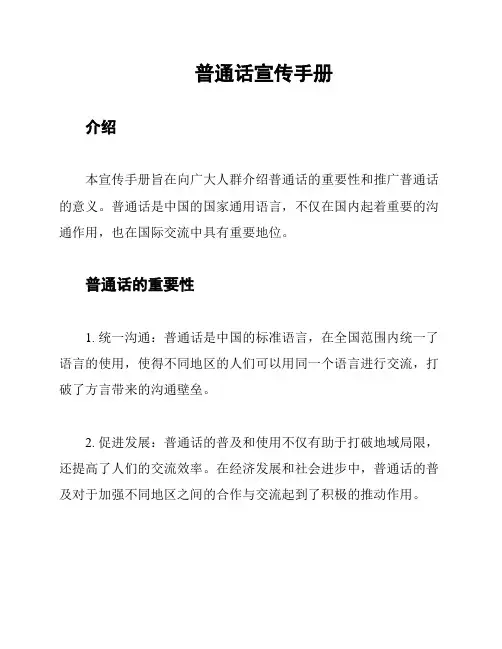 普通话宣传手册

介绍

本宣传手册旨在向广大人群介绍普通话的重要性和推广普通话的意义。普通话是中国的国家通用语言，不仅在国内起着重要的沟通作用，也在国际交流中具有重要地位。

普通话的重要性

1. 统一沟通：普通话是中国的标准语言，在全国范围内统一了语言的使用，使得不同地区的人们可以用同一个语言进行交流，打破了方言带来的沟通壁垒。

2. 促进发展：普通话的普及和使用不仅有助于打破地域局限，还提高了人们的交流效率。在经济发展和社会进步中，普通话的普及对于加强不同地区之间的合作与交流起到了积极的推动作用。